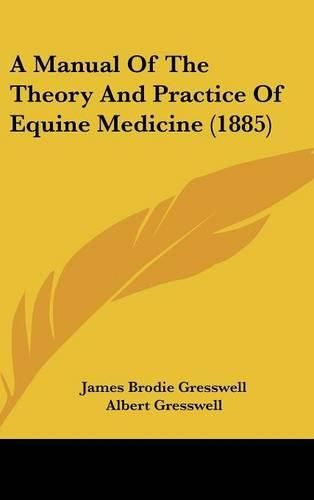 A Manual Of The Theory And Practice Of Equine Medicine (1885)

James Brodie Gresswell
Albert Gresswell